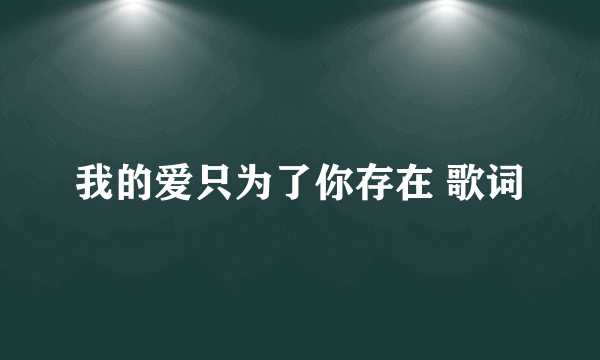 我的爱只为了你存在 歌词